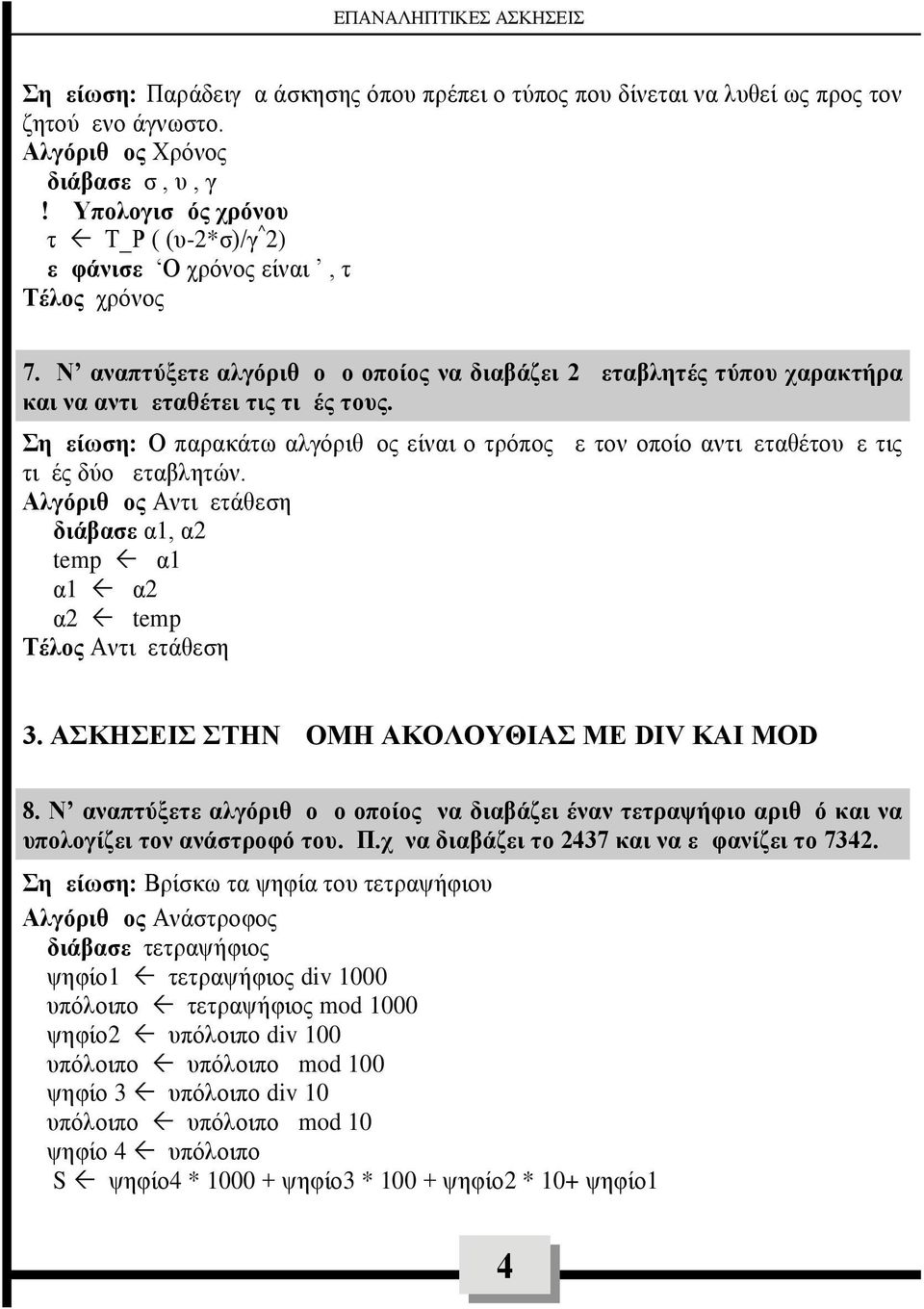 ΕΠΑΝΑΛΗΠΤΙΚΕΣ ΑΣΚΗΣΕΙΣ

Ση είωση: Παράδειγ α άσκησης όπου πρέπει ο τύπος που δίνεται να λυθεί ως προς τον ζητού ενο άγνωστο.
Αλγόριθ ος Χρόνος
διάβασε σ, υ, γ
! Υπολογισ ός χρόνου
τ ← Τ_Ρ ( (υ-2*σ)/γ^2)
ε φάνισε 'Ο χρόνος είναι ', τ
Τέλος χρόνος

7. Ν' αναπτύξετε αλγόριθ ο ο οποίος να διαβάζει 2 εταβλητές τύπου χαρακτήρα και να αντι εταθέτει τις τι ές τους.

Ση είωση: Ο παρακάτω αλγόριθ ος είναι ο τρόπος ε τον οποίο αντι εταθέτου ε τις τι ές δύο εταβλητών.
Αλγόριθ ος Αντι ετάθεση
διάβασε α1, α2
temp ← α1
α1 ← α2
α2 ← temp
Τέλος Αντι ετάθεση

3. ΑΣΚΗΣΕΙΣ ΣΤΗΝ ΟΜΗ ΑΚΟΛΟΥΘΙΑΣ ΜΕ DIV ΚΑΙ MOD

8. Ν' αναπτύξετε αλγόριθ ο ο οποίος να διαβάζει έναν τετραψήφιο αριθ ό και να υπολογίζει τον ανάστροφό του. Π.χ να διαβάζει το 2437 και να ε φανίζει το 7342.

Ση είωση: Βρίσκω τα ψηφία του τετραψήφιου
Αλγόριθ ος Ανάστροφος
διάβασε τετραψήφιος
ψηφίο1 ← τετραψήφιος div 1000
υπόλοιπο ← τετραψήφιος mod 1000
ψηφίο2 ← υπόλοιπο div 100
υπόλοιπο ← υπόλοιπο mod 100
ψηφίο 3 ← υπόλοιπο div 10
υπόλοιπο ← υπόλοιπο mod 10
ψηφίο 4 ← υπόλοιπο
S ← ψηφίο4 * 1000 + ψηφίο3 * 100 + ψηφίο2 * 10+ ψηφίο1

4